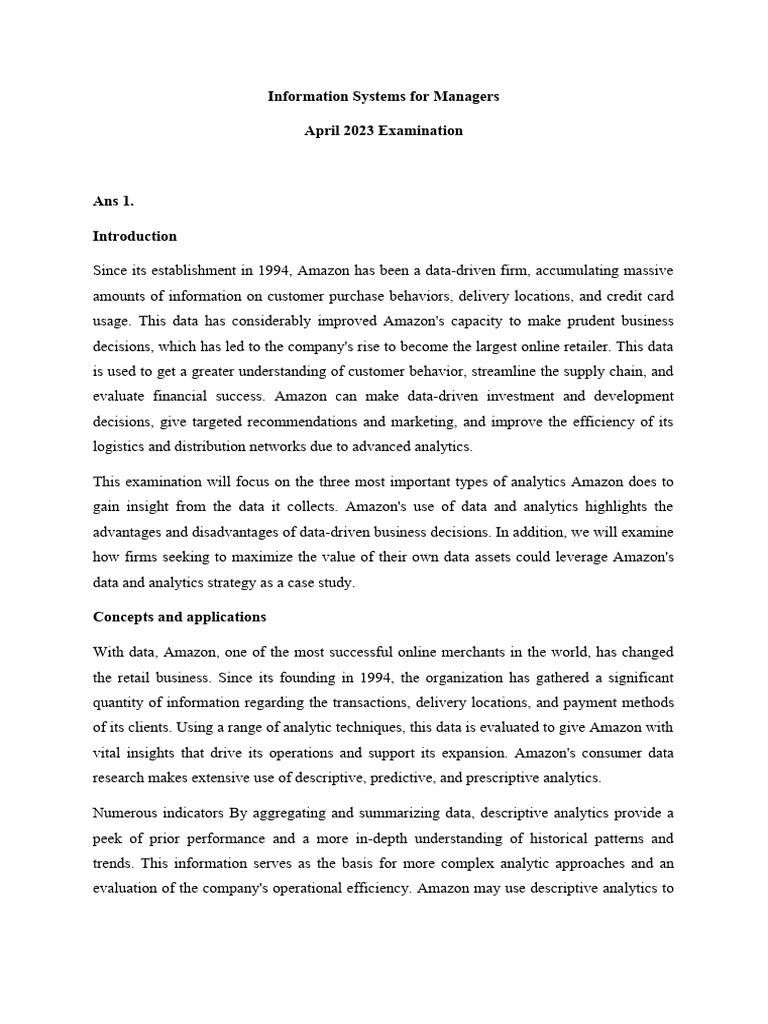 Information Systems for Managers

April 2023 Examination

Ans 1.

Introduction

Since its establishment in 1994, Amazon has been a data-driven firm, accumulating massive amounts of information on customer purchase behaviors, delivery locations, and credit card usage. This data has considerably improved Amazon's capacity to make prudent business decisions, which has led to the company's rise to become the largest online retailer. This data is used to get a greater understanding of customer behavior, streamline the supply chain, and evaluate financial success. Amazon can make data-driven investment and development decisions, give targeted recommendations and marketing, and improve the efficiency of its logistics and distribution networks due to advanced analytics.

This examination will focus on the three most important types of analytics Amazon does to gain insight from the data it collects. Amazon's use of data and analytics highlights the advantages and disadvantages of data-driven business decisions. In addition, we will examine how firms seeking to maximize the value of their own data assets could leverage Amazon's data and analytics strategy as a case study.

Concepts and applications

With data, Amazon, one of the most successful online merchants in the world, has changed the retail business. Since its founding in 1994, the organization has gathered a significant quantity of information regarding the transactions, delivery locations, and payment methods of its clients. Using a range of analytic techniques, this data is evaluated to give Amazon with vital insights that drive its operations and support its expansion. Amazon's consumer data research makes extensive use of descriptive, predictive, and prescriptive analytics.

Numerous indicators By aggregating and summarizing data, descriptive analytics provide a peek of prior performance and a more in-depth understanding of historical patterns and trends. This information serves as the basis for more complex analytic approaches and an evaluation of the company's operational efficiency. Amazon may use descriptive analytics to